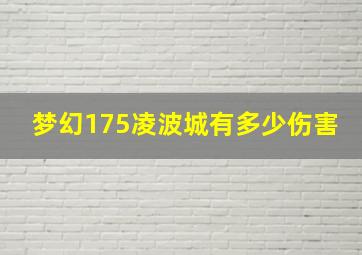 梦幻175凌波城有多少伤害